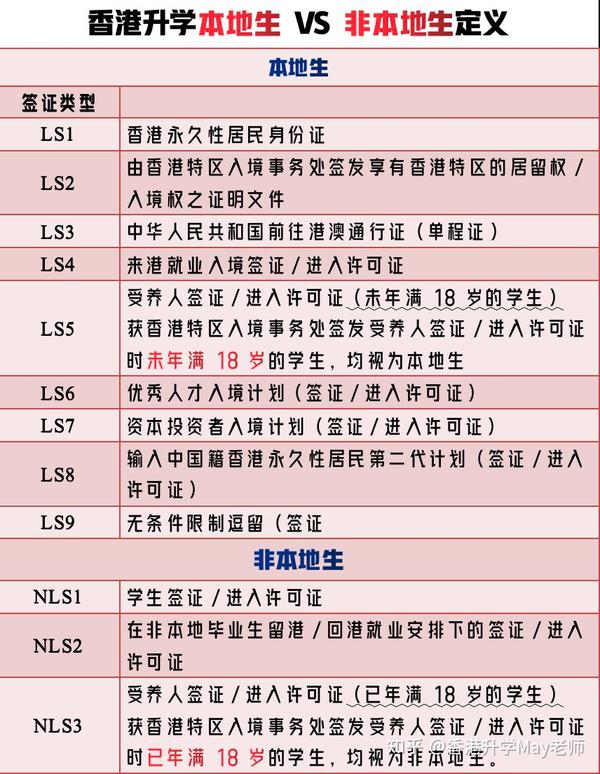 香港升学本地生 VS 非本地生定义

| 本地生 | |
|---|---|
| 签证类型 | |
| LS1 | 香港永久性居民身份证 |
| LS2 | 由香港特区入境事务处签发享有香港特区的居留权 / 入境权之证明文件 |
| LS3 | 中华人民共和国前往港澳通行证（单程证） |
| LS4 | 来港就业入境签证 / 进入许可证 |
| LS5 | 受养人签证 / 进入许可证（未年满 18 岁的学生）获香港特区入境事务处签发受养人签证 / 进入许可证时未年满 18 岁的学生，均视为本地生 |
| LS6 | 优秀人才入境计划（签证 / 进入许可证） |
| LS7 | 资本投资者入境计划（签证 / 进入许可证） |
| LS8 | 输入中国籍香港永久性居民第二代计划（签证 / 进入许可证） |
| LS9 | 无条件限制逗留（签证 |
| 非本地生 | |
| NLS1 | 学生签证 / 进入许可证 |
| NLS2 | 在非本地毕业生留港 / 回港就业安排下的签证 / 进入许可证 |
| NLS3 | 受养人签证 / 进入许可证（已年满 18 岁的学生）获香港特区入境事务处签发受养人签证 / 进入许可证时已年满 18 岁的学生，均视为非本地生。 |

知乎 @香港升学May老师